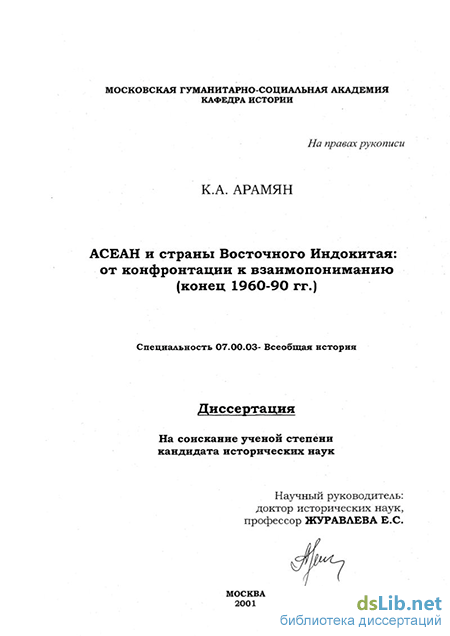 МОСКОВСКАЯ ГУМАНИТАРНО-СОЦИАЛЬНАЯ АКАДЕМИЯ
КАФЕДРА ИСТОРИИ

На правах рукописи

К.А. АРАМЯН

АСЕАН и страны Восточного Индокитая: от конфронтации к взаимопониманию (конец 1960-90 гг.)

Специальность 07.00.03- Всеобщая история

Диссертация

На соискание ученой степени
кандидата исторических наук

Научный руководитель:
доктор исторических наук,
профессор ЖУРАВЛЕВА Е.С.

МОСКВА
2001

dsLib.net
библиотека диссертаций